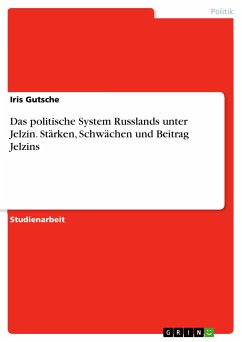 Politik

Iris Gutsche

Das politische System Russlands unter Jelzin. Stärken, Schwächen und Beitrag Jelzins

Studienarbeit

GRIN